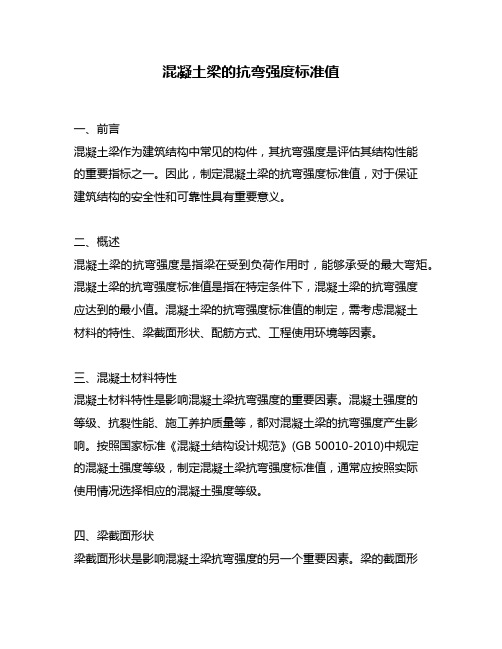 混凝土梁的抗弯强度标准值

一、前言

混凝土梁作为建筑结构中常见的构件，其抗弯强度是评估其结构性能的重要指标之一。因此，制定混凝土梁的抗弯强度标准值，对于保证建筑结构的安全性和可靠性具有重要意义。

二、概述

混凝土梁的抗弯强度是指梁在受到负荷作用时，能够承受的最大弯矩。混凝土梁的抗弯强度标准值是指在特定条件下，混凝土梁的抗弯强度应达到的最小值。混凝土梁的抗弯强度标准值的制定，需考虑混凝土材料的特性、梁截面形状、配筋方式、工程使用环境等因素。

三、混凝土材料特性

混凝土材料特性是影响混凝土梁抗弯强度的重要因素。混凝土强度的等级、抗裂性能、施工养护质量等，都对混凝土梁的抗弯强度产生影响。按照国家标准《混凝土结构设计规范》(GB 50010-2010)中规定的混凝土强度等级，制定混凝土梁抗弯强度标准值，通常应按照实际使用情况选择相应的混凝土强度等级。

四、梁截面形状

梁截面形状是影响混凝土梁抗弯强度的另一个重要因素。梁的截面形